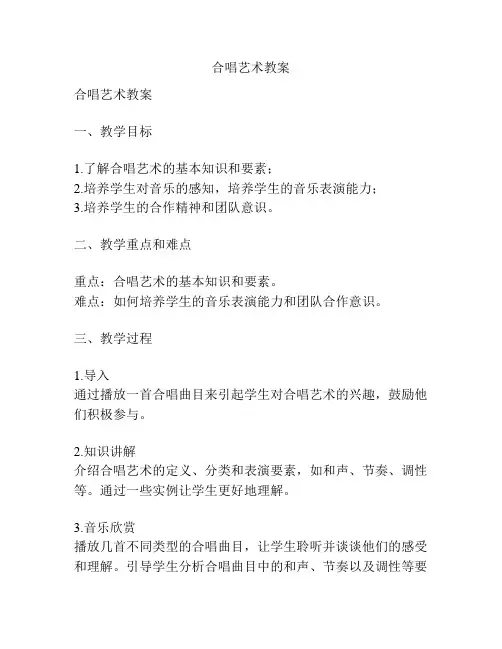 合唱艺术教案

合唱艺术教案

一、教学目标

1.了解合唱艺术的基本知识和要素；
2.培养学生对音乐的感知，培养学生的音乐表演能力；
3.培养学生的合作精神和团队意识。

二、教学重点和难点

重点：合唱艺术的基本知识和要素。
难点：如何培养学生的音乐表演能力和团队合作意识。

三、教学过程

1.导入
通过播放一首合唱曲目来引起学生对合唱艺术的兴趣，鼓励他们积极参与。

2.知识讲解
介绍合唱艺术的定义、分类和表演要素，如和声、节奏、调性等。通过一些实例让学生更好地理解。

3.音乐欣赏
播放几首不同类型的合唱曲目，让学生聆听并谈谈他们的感受和理解。引导学生分析合唱曲目中的和声、节奏以及调性等要